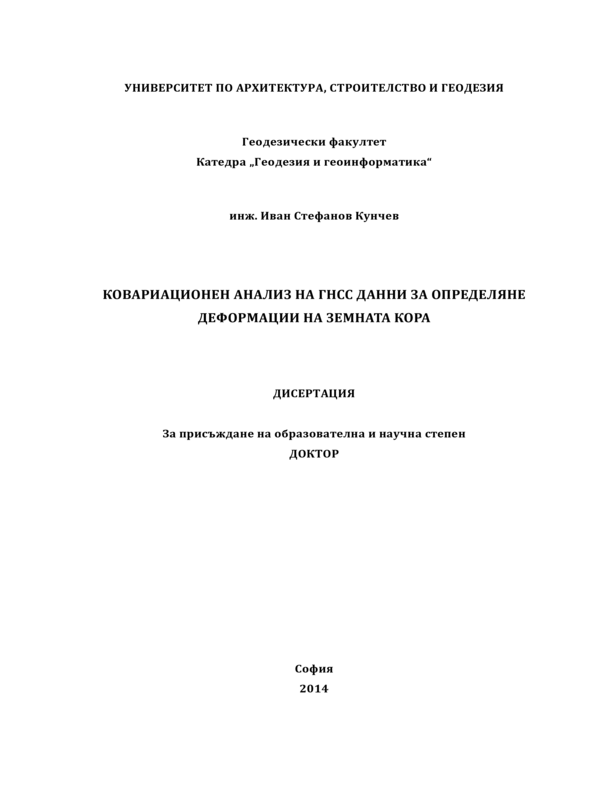 УНИВЕРСИТЕТ ПО АРХИТЕКТУРА, СТРОИТЕЛСТВО И ГЕОДЕЗИЯ

Геодезически факултет
Катедра „Геодезия и геоинформатика“

инж. Иван Стефанов Кунчев

КОВАРИАЦИОНЕН АНАЛИЗ НА ГНСС ДАННИ ЗА ОПРЕДЕЛЯНЕ ДЕФОРМАЦИИ НА ЗЕМНАТА КОРА

ДИСЕРТАЦИЯ

За присъждане на образователна и научна степен
ДОКТОР

София
2014